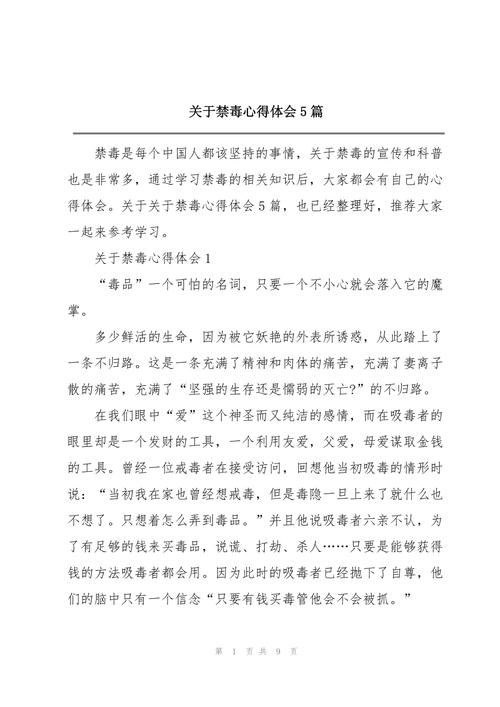 关于禁毒心得体会5篇

禁毒是每个中国人都该坚持的事情，关于禁毒的宣传和科普也是非常多，通过学习禁毒的相关知识后，大家都会有自己的心得体会。关于关于禁毒心得体会5篇，也已经整理好，推荐大家一起来参考学习。

关于禁毒心得体会1

“毒品”一个可怕的名词，只要一个不小心就会落入它的魔掌。

多少鲜活的生命，因为被它妖艳的外表所诱惑，从此踏上了一条不归路。这是一条充满了精神和肉体的痛苦，充满了妻离子散的痛苦，充满了“坚强的生存还是懦弱的灭亡?”的不归路。

在我们眼中“爱”这个神圣而又纯洁的感情，而在吸毒者的眼里却是一个发财的工具，一个利用友爱，父爱，母爱谋取金钱的工具。曾经一位戒毒者在接受访问，回想他当初吸毒的情形时说：“当初我在家也曾经想戒毒，但是毒隐一旦上来了就什么也不想了。只想着怎么弄到毒品。”并且他说吸毒者六亲不认，为了有足够的钱来买毒品，说谎、打劫、杀人……只要是能够获得钱的方法吸毒者都会用。因为此时的吸毒者已经抛下了自尊，他们的脑中只有一个信念“只要有钱买毒管他会不会被抓。”

第 1 页共 9 页